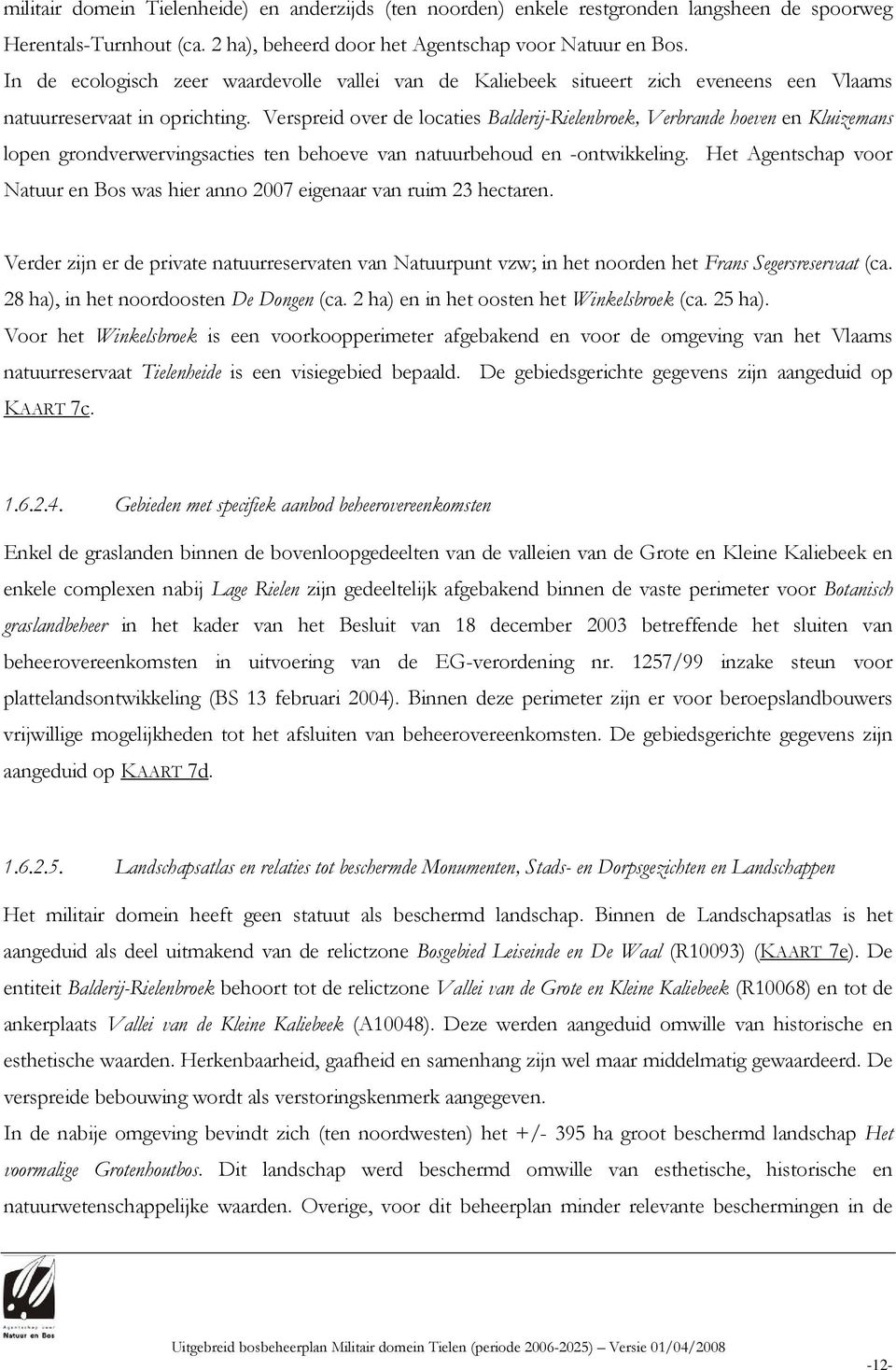 militair domein Tielenheide) en anderzijds (ten noorden) enkele restgronden langsheen de spoorweg Herentals-Turnhout (ca. 2 ha), beheerd door het Agentschap voor Natuur en Bos.
In de ecologisch zeer waardevolle vallei van de Kaliebeek situeert zich eveneens een Vlaams natuurreservaat in oprichting. Verspreid over de locaties Balderij-Rielenbroek, Verbrande hoeven en Kluizemans lopen grondverwervingsacties ten behoeve van natuurbehoud en -ontwikkeling. Het Agentschap voor Natuur en Bos was hier anno 2007 eigenaar van ruim 23 hectaren.

Verder zijn er de private natuurreservaten van Natuurpunt vzw; in het noorden het Frans Segersreservaat (ca. 28 ha), in het noordoosten De Dongen (ca. 2 ha) en in het oosten het Winkelsbroek (ca. 25 ha).
Voor het Winkelsbroek is een voorkoopperimeter afgebakend en voor de omgeving van het Vlaams natuurreservaat Tielenheide is een visiegebied bepaald. De gebiedsgerichte gegevens zijn aangeduid op KAART 7c.

1.6.2.4. Gebieden met specifiek aanbod beheerovereenkomsten

Enkel de graslanden binnen de bovenloopgedeelten van de valleien van de Grote en Kleine Kaliebeek en enkele complexen nabij Lage Rielen zijn gedeeltelijk afgebakend binnen de vaste perimeter voor Botanisch graslandbeheer in het kader van het Besluit van 18 december 2003 betreffende het sluiten van beheerovereenkomsten in uitvoering van de EG-verordening nr. 1257/99 inzake steun voor plattelandsontwikkeling (BS 13 februari 2004). Binnen deze perimeter zijn er voor beroepslandbouwers vrijwillige mogelijkheden tot het afsluiten van beheerovereenkomsten. De gebiedsgerichte gegevens zijn aangeduid op KAART 7d.

1.6.2.5. Landschapsatlas en relaties tot beschermde Monumenten, Stads- en Dorpsgezichten en Landschappen

Het militair domein heeft geen statuut als beschermd landschap. Binnen de Landschapsatlas is het aangeduid als deel uitmakend van de relictzone Bosgebied Leiseinde en De Waal (R10093) (KAART 7e). De entiteit Balderij-Rielenbroek behoort tot de relictzone Vallei van de Grote en Kleine Kaliebeek (R10068) en tot de ankerplaats Vallei van de Kleine Kaliebeek (A10048). Deze werden aangeduid omwille van historische en esthetische waarden. Herkenbaarheid, gaafheid en samenhang zijn wel maar middelmatig gewaardeerd. De verspreide bebouwing wordt als verstoringskenmerk aangegeven.
In de nabije omgeving bevindt zich (ten noordwesten) het +/- 395 ha groot beschermd landschap Het voormalige Grotenhoutbos. Dit landschap werd beschermd omwille van esthetische, historische en natuurwetenschappelijke waarden. Overige, voor dit beheerplan minder relevante beschermingen in de

Agentschap voor Natuur en Bos

Uitgebreid bosbeheerplan Militair domein Tielen (periode 2006-2025) – Versie 01/04/2008

-12-